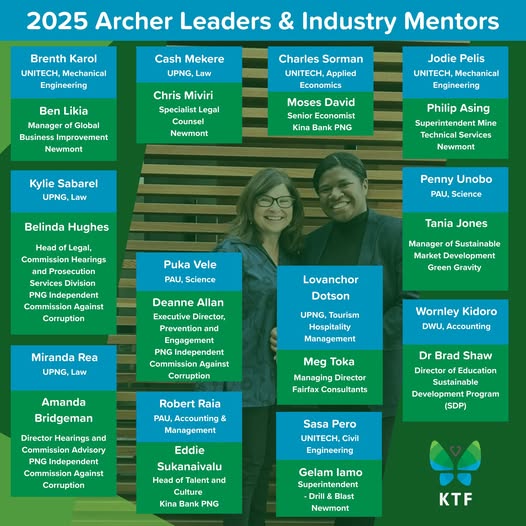 2025 Archer Leaders & Industry Mentors

Brenth Karol
UNITECH, Mechanical Engineering

Ben Likia
Manager of Global Business Improvement
Newmont

Kylie Sabarel
UPNG, Law

Belinda Hughes
Head of Legal, Commission Hearings and Prosecution Services Division
PNG Independent Commission Against Corruption

Miranda Rea
UPNG, Law

Amanda Bridgeman
Director Hearings and Commission Advisory
PNG Independent Commission Against Corruption

Cash Mekere
UPNG, Law

Chris Miviri
Specialist Legal Counsel
Newmont

Puka Vele
PAU, Science

Deanne Allan
Executive Director, Prevention and Engagement
PNG Independent Commission Against Corruption

Robert Raia
PAU, Accounting & Management

Eddie Sukanaivalu
Head of Talent and Culture
Kina Bank PNG

Charles Sorman
UNITECH, Applied Economics

Moses David
Senior Economist
Kina Bank PNG

Lovanchor Dotson
UPNG, Tourism Hospitality Management

Meg Toka
Managing Director
Fairfax Consultants

Sasa Pero
UNITECH, Civil Engineering

Gelam Iamo
Superintendent - Drill & Blast
Newmont

Jodie Pelis
UNITECH, Mechanical Engineering

Philip Asing
Superintendent Mine Technical Services
Newmont

Penny Unobo
PAU, Science

Tania Jones
Manager of Sustainable Market Development
Green Gravity

Wornley Kidoro
DWU, Accounting

Dr Brad Shaw
Director of Education
Sustainable Development Program (SDP)

KTF